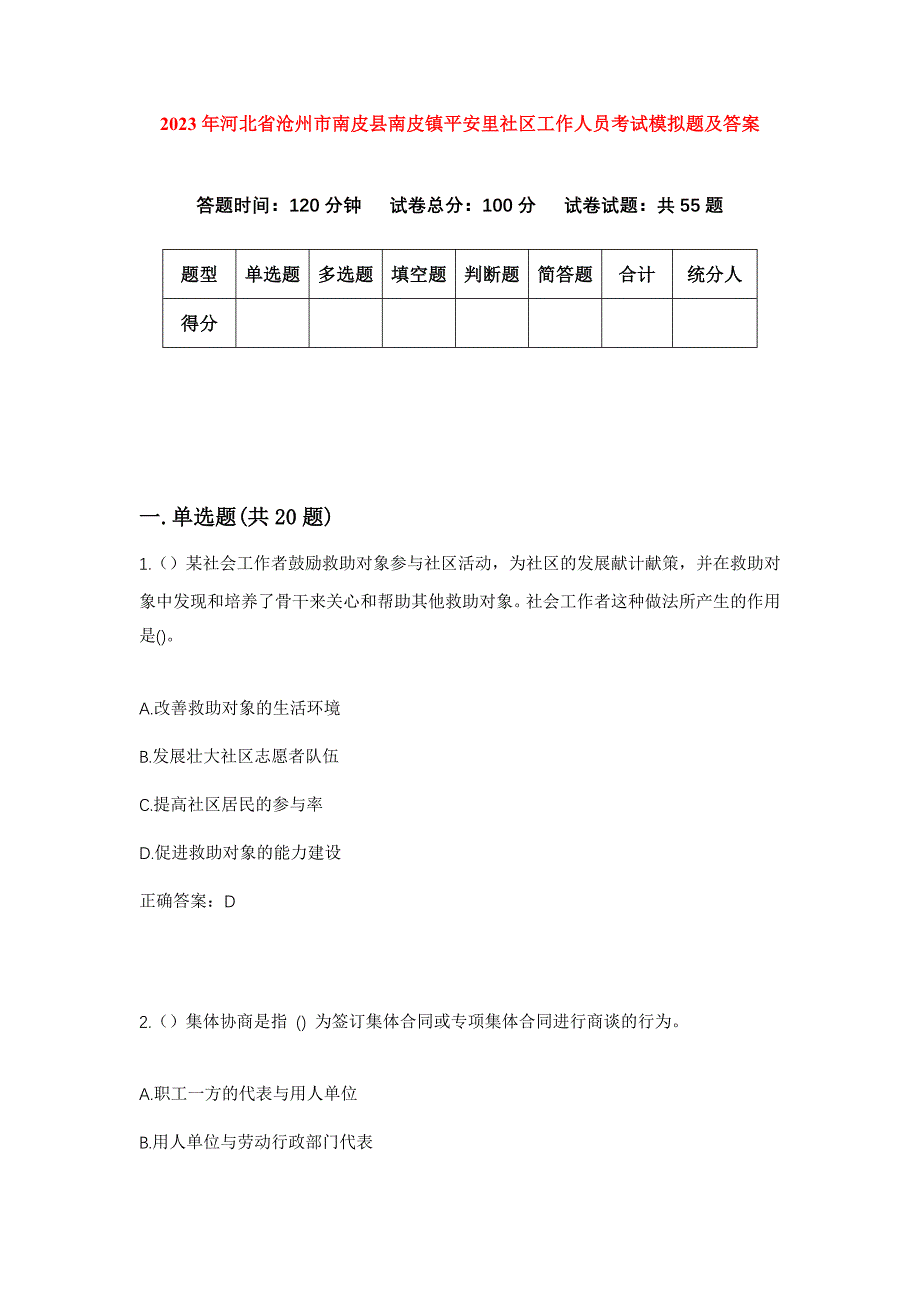 2023年河北省沧州市南皮县南皮镇平安里社区工作人员考试模拟题及答案

答题时间：120分钟　试卷总分：100分　试卷试题：共55题

| 题型 | 单选题 | 多选题 | 填空题 | 判断题 | 简答题 | 合计 | 统分人 |
|---|---|---|---|---|---|---|---|
| 得分 |  |  |  |  |  |  |  |

一.单选题(共20题)

1.（）某社会工作者鼓励救助对象参与社区活动，为社区的发展献计献策，并在救助对象中发现和培养了骨干来关心和帮助其他救助对象。社会工作者这种做法所产生的作用是()。

A.改善救助对象的生活环境

B.发展壮大社区志愿者队伍

C.提高社区居民的参与率

D.促进救助对象的能力建设

正确答案：D

2.（）集体协商是指 () 为签订集体合同或专项集体合同进行商谈的行为。

A.职工一方的代表与用人单位

B.用人单位与劳动行政部门代表